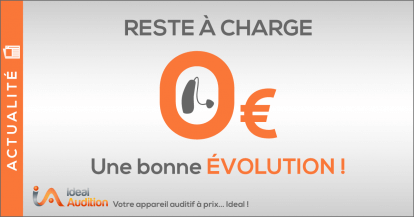 ACTUALITÉ

RESTE À CHARGE

0€

Une bonne ÉVOLUTION !

Ideal Audition Votre appareil auditif à prix... Ideal !